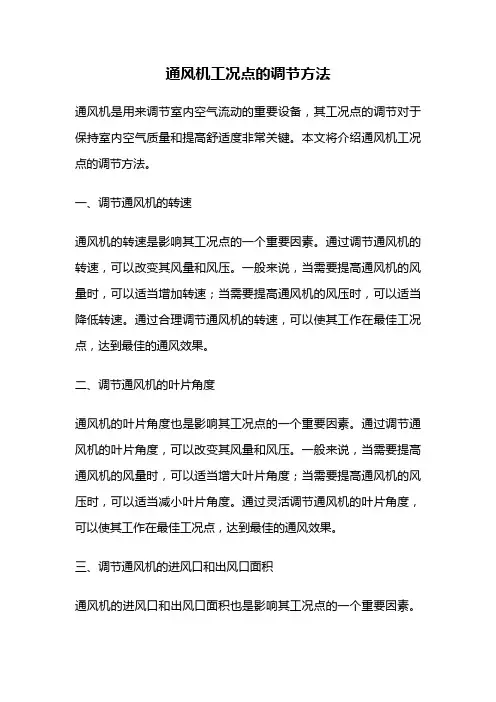 通风机工况点的调节方法

通风机是用来调节室内空气流动的重要设备，其工况点的调节对于保持室内空气质量和提高舒适度非常关键。本文将介绍通风机工况点的调节方法。

一、调节通风机的转速

通风机的转速是影响其工况点的一个重要因素。通过调节通风机的转速，可以改变其风量和风压。一般来说，当需要提高通风机的风量时，可以适当增加转速；当需要提高通风机的风压时，可以适当降低转速。通过合理调节通风机的转速，可以使其工作在最佳工况点，达到最佳的通风效果。

二、调节通风机的叶片角度

通风机的叶片角度也是影响其工况点的一个重要因素。通过调节通风机的叶片角度，可以改变其风量和风压。一般来说，当需要提高通风机的风量时，可以适当增大叶片角度；当需要提高通风机的风压时，可以适当减小叶片角度。通过灵活调节通风机的叶片角度，可以使其工作在最佳工况点，达到最佳的通风效果。

三、调节通风机的进风口和出风口面积

通风机的进风口和出风口面积也是影响其工况点的一个重要因素。